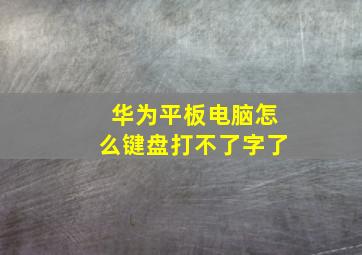 华为平板电脑怎么键盘打不了字了